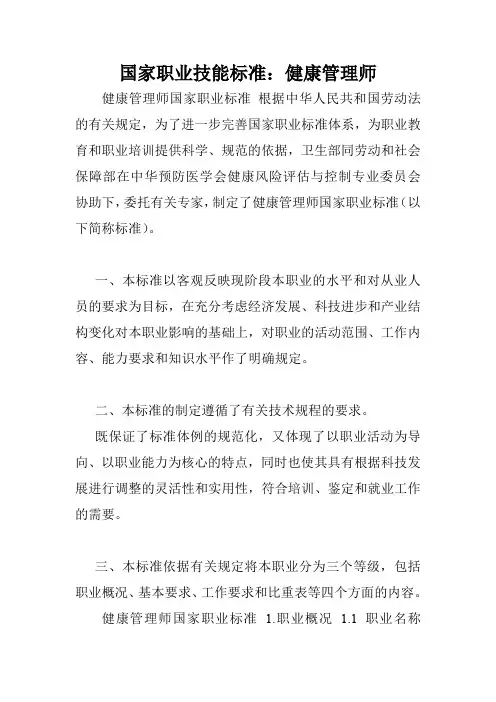 国家职业技能标准：健康管理师

健康管理师国家职业标准 根据中华人民共和国劳动法的有关规定，为了进一步完善国家职业标准体系，为职业教育和职业培训提供科学、规范的依据，卫生部同劳动和社会保障部在中华预防医学会健康风险评估与控制专业委员会协助下，委托有关专家，制定了健康管理师国家职业标准（以下简称标准）。

一、本标准以客观反映现阶段本职业的水平和对从业人员的要求为目标，在充分考虑经济发展、科技进步和产业结构变化对本职业影响的基础上，对职业的活动范围、工作内容、能力要求和知识水平作了明确规定。

二、本标准的制定遵循了有关技术规程的要求。

既保证了标准体例的规范化，又体现了以职业活动为导向、以职业能力为核心的特点，同时也使其具有根据科技发展进行调整的灵活性和实用性，符合培训、鉴定和就业工作的需要。

三、本标准依据有关规定将本职业分为三个等级，包括职业概况、基本要求、工作要求和比重表等四个方面的内容。

健康管理师国家职业标准 1.职业概况 1.1 职业名称